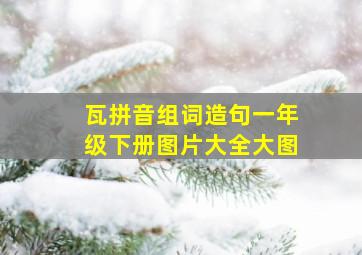 瓦拼音组词造句一年级下册图片大全大图